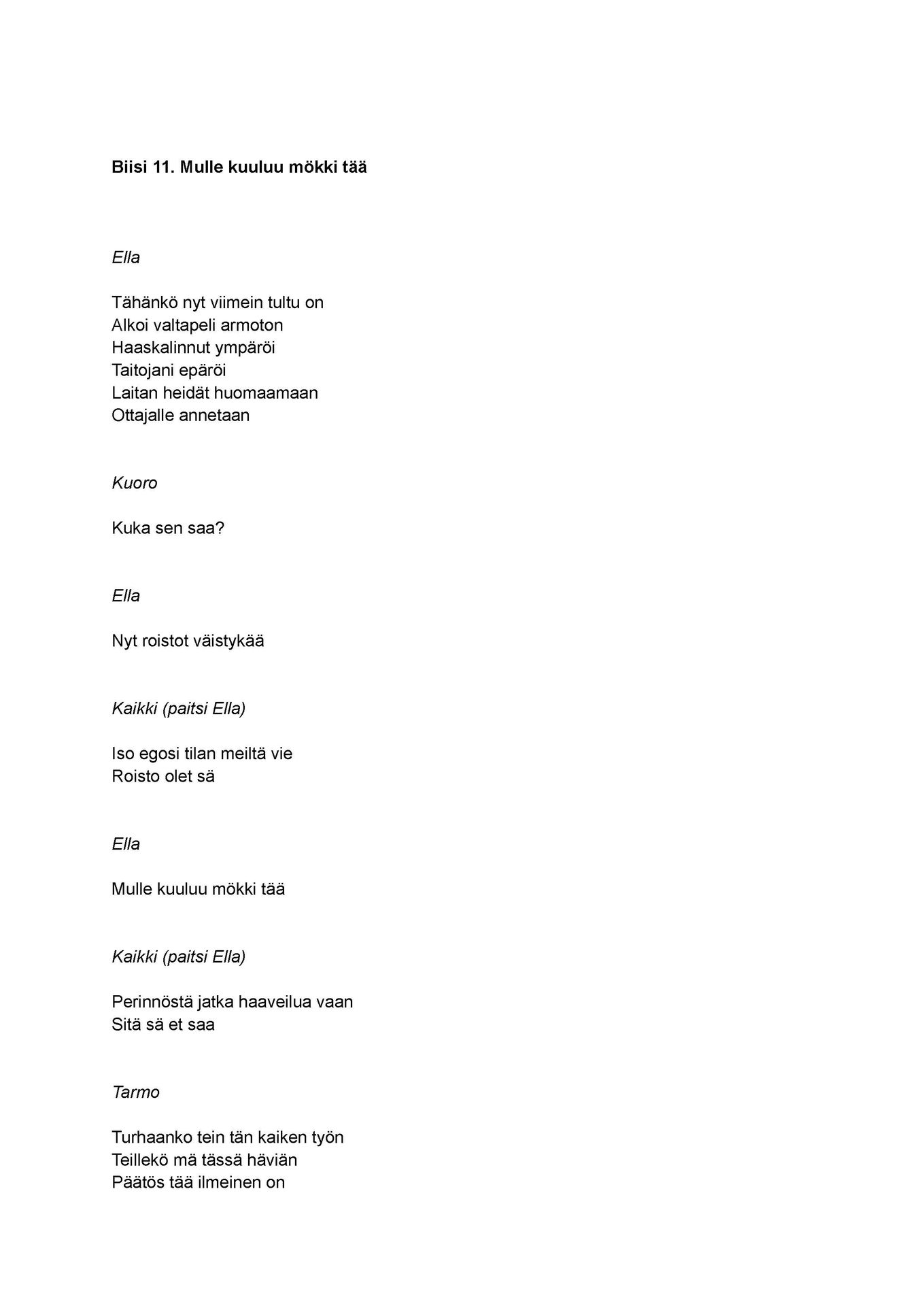 Biisi 11. Mulle kuuluu mökki tää

Ella

Tähänkö nyt viimein tultu on
Alkoi valtapeli armoton
Haaskalinnut ympäröi
Taitojani epäröi
Laitan heidät huomaamaan
Ottajalle annetaan

Kuoro

Kuka sen saa?

Ella

Nyt roistot väistykää

Kaikki (paitsi Ella)

Iso egosi tilan meiltä vie
Roisto olet sä

Ella

Mulle kuuluu mökki tää

Kaikki (paitsi Ella)

Perinnöstä jatka haaveilua vaan
Sitä sä et saa

Tarmo

Turhaanko tein tän kaiken työn
Teillekö mä tässä häviän
Päätös tää ilmeinen on